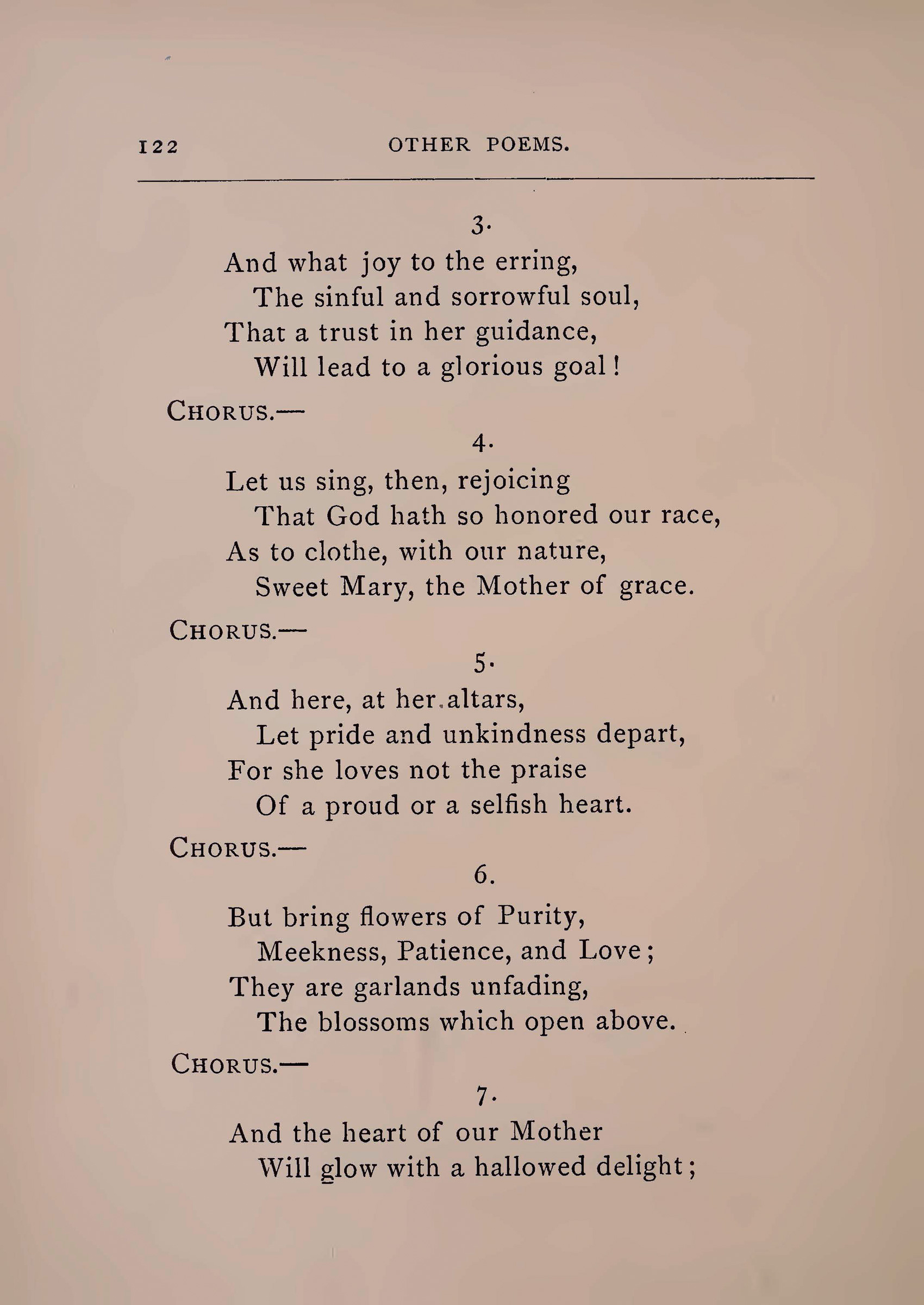 122 OTHER POEMS.

3.

And what joy to the erring,
The sinful and sorrowful soul,
That a trust in her guidance,
Will lead to a glorious goal!

CHORUS.—

4.

Let us sing, then, rejoicing
That God hath so honored our race,
As to clothe, with our nature,
Sweet Mary, the Mother of grace.

CHORUS.—

5.

And here, at her altars,
Let pride and unkindness depart,
For she loves not the praise
Of a proud or a selfish heart.

CHORUS.—

6.

But bring flowers of Purity,
Meekness, Patience, and Love;
They are garlands unfading,
The blossoms which open above.

CHORUS.—

7.

And the heart of our Mother
Will glow with a hallowed delight;